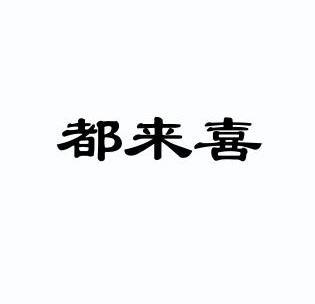 都来喜